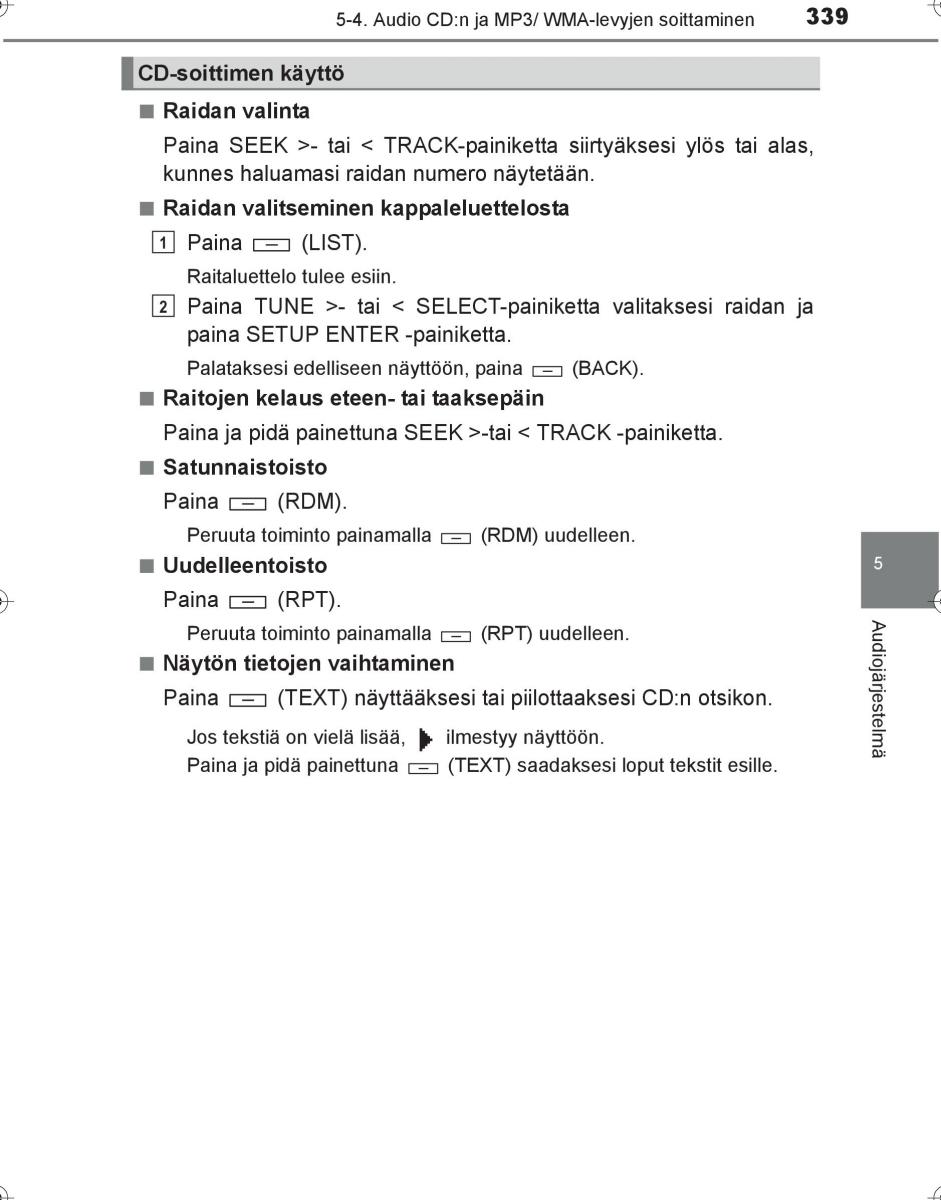 5-4. Audio CD:n ja MP3/ WMA-levyjen soittaminen 339

CD-soittimen käyttö

■ Raidan valinta

Paina SEEK >- tai < TRACK-painiketta siirtyäksesi ylös tai alas, kunnes haluamasi raidan numero näytetään.

■ Raidan valitseminen kappaleluettelosta

1 Paina (LIST).

Raitaluettelo tulee esiin.

2 Paina TUNE >- tai < SELECT-painiketta valitaksesi raidan ja paina SETUP ENTER -painiketta.

Palataksesi edelliseen näyttöön, paina (BACK).

■ Raitojen kelaus eteen- tai taaksepäin

Paina ja pidä painettuna SEEK >-tai < TRACK -painiketta.

■ Satunnaistoisto

Paina (RDM).

Peruuta toiminto painamalla (RDM) uudelleen.

■ Uudelleentoisto

Paina (RPT).

Peruuta toiminto painamalla (RPT) uudelleen.

■ Näytön tietojen vaihtaminen

Paina (TEXT) näyttääksesi tai piilottaaksesi CD:n otsikon.

Jos tekstiä on vielä lisää, ilmestyy näyttöön.
Paina ja pidä painettuna (TEXT) saadaksesi loput tekstit esille.

5

Audiojärjestelmä